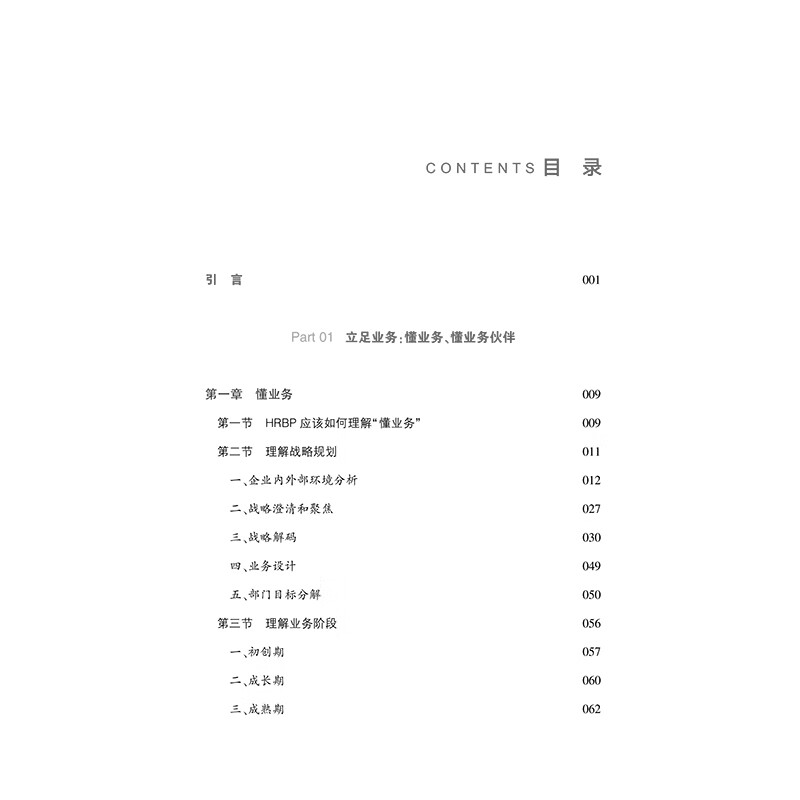 CONTENTS 目 录

引 言 001

Part 01 立足业务:懂业务、懂业务伙伴

第一章 懂业务 009

第一节 HRBP应该如何理解“懂业务” 009

第二节 理解战略规划 011

一、企业内外部环境分析 012

二、战略澄清和聚焦 027

三、战略解码 030

四、业务设计 049

五、部门目标分解 050

第三节 理解业务阶段 056

一、初创期 057

二、成长期 060

三、成熟期 062